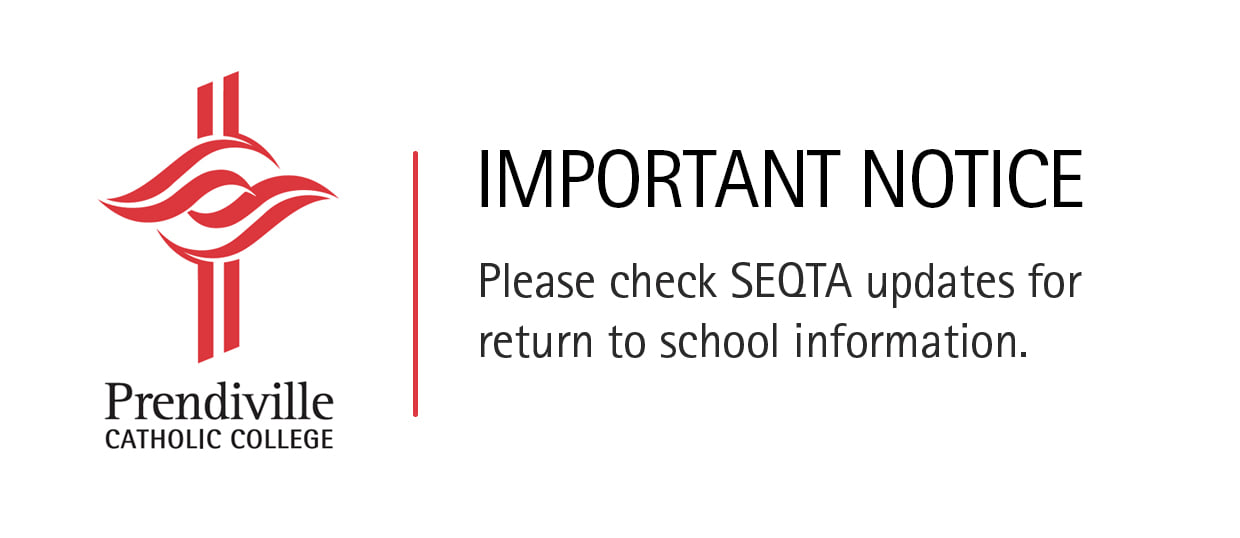 Prendiville
CATHOLIC COLLEGE

IMPORTANT NOTICE

Please check SEQTA updates for return to school information.